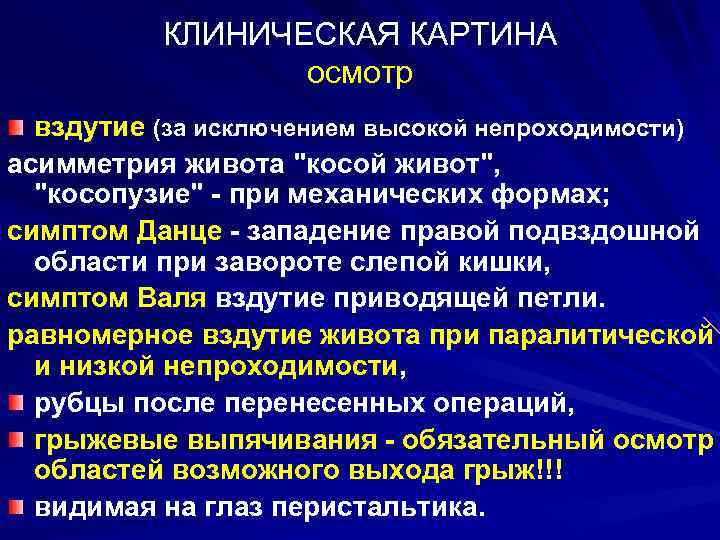 КЛИНИЧЕСКАЯ КАРТИНА
осмотр

вздутие (за исключением высокой непроходимости)

асимметрия живота "косой живот", "косопузие" - при механических формах;

симптом Данце - западение правой подвздошной области при завороте слепой кишки,

симптом Валя вздутие приводящей петли.

равномерное вздутие живота при паралитической и низкой непроходимости,

рубцы после перенесенных операций,

грыжевые выпячивания - обязательный осмотр областей возможного выхода грыж!!!

видимая на глаз перистальтика.